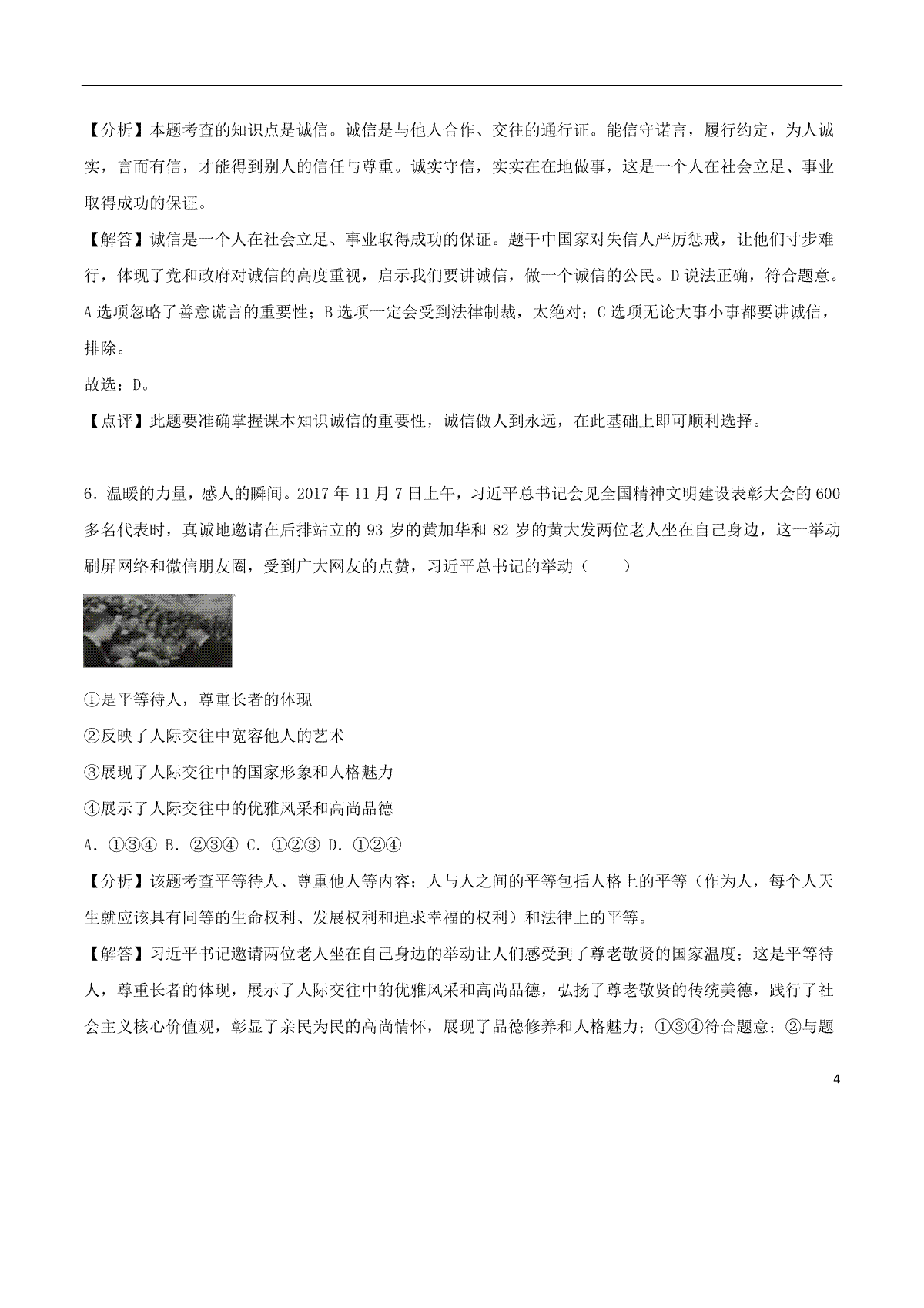 【分析】本题考查的知识点是诚信。诚信是与他人合作、交往的通行证。能信守诺言，履行约定，为人诚实，言而有信，才能得到别人的信任与尊重。诚实守信，实实在在地做事，这是一个人在社会立足、事业取得成功的保证。

【解答】诚信是一个人在社会立足、事业取得成功的保证。题干中国家对失信人严厉惩戒，让他们寸步难行，体现了党和政府对诚信的高度重视，启示我们要讲诚信，做一个诚信的公民。D说法正确，符合题意。A选项忽略了善意谎言的重要性；B选项一定会受到法律制裁，太绝对；C选项无论大事小事都要讲诚信，排除。

故选：D。

【点评】此题要准确掌握课本知识诚信的重要性，诚信做人到永远，在此基础上即可顺利选择。

6．温暖的力量，感人的瞬间。2017年11月7日上午，习近平总书记会见全国精神文明建设表彰大会的600多名代表时，真诚地邀请在后排站立的93岁的黄加华和82岁的黄大发两位老人坐在自己身边，这一举动刷屏网络和微信朋友圈，受到广大网友的点赞，习近平总书记的举动（　　）

①是平等待人，尊重长者的体现

②反映了人际交往中宽容他人的艺术

③展现了人际交往中的国家形象和人格魅力

④展示了人际交往中的优雅风采和高尚品德

A．①③④ B．②③④ C．①②③ D．①②④

【分析】该题考查平等待人、尊重他人等内容；人与人之间的平等包括人格上的平等（作为人，每个人天生就应该具有同等的生命权利、发展权利和追求幸福的权利）和法律上的平等。

【解答】习近平书记邀请两位老人坐在自己身边的举动让人们感受到了尊老敬贤的国家温度；这是平等待人，尊重长者的体现，展示了人际交往中的优雅风采和高尚品德，弘扬了尊老敬贤的传统美德，践行了社会主义核心价值观，彰显了亲民为民的高尚情怀，展现了品德修养和人格魅力；①③④符合题意；②与题

4